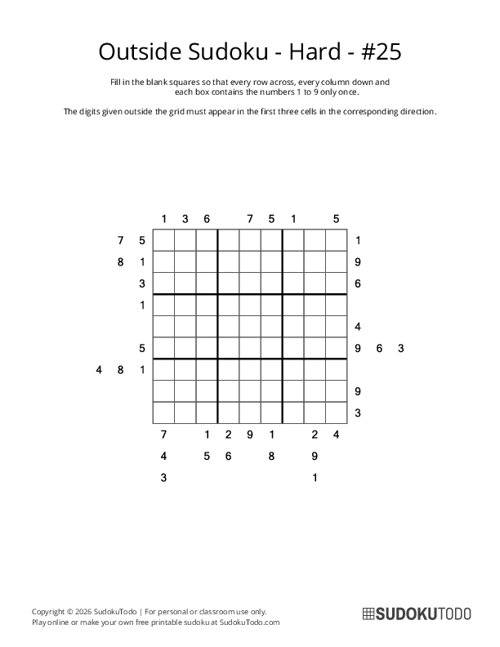 Outside Sudoku - Hard - #25

Fill in the blank squares so that every row across, every column down and each box contains the numbers 1 to 9 only once.

The digits given outside the grid must appear in the first three cells in the corresponding direction.

1 3 6 7 5 1 5

7 5 1
8 1 9
3 6
1
4
5 9 6 3
4 8 1
9
3

7 1 2 9 1 2 4
4 5 6 8 9
3 1

Copyright © 2026 SudokuTodo | For personal or classroom use only.
Play online or make your own free printable sudoku at SudokuTodo.com

SUDOKUTODO